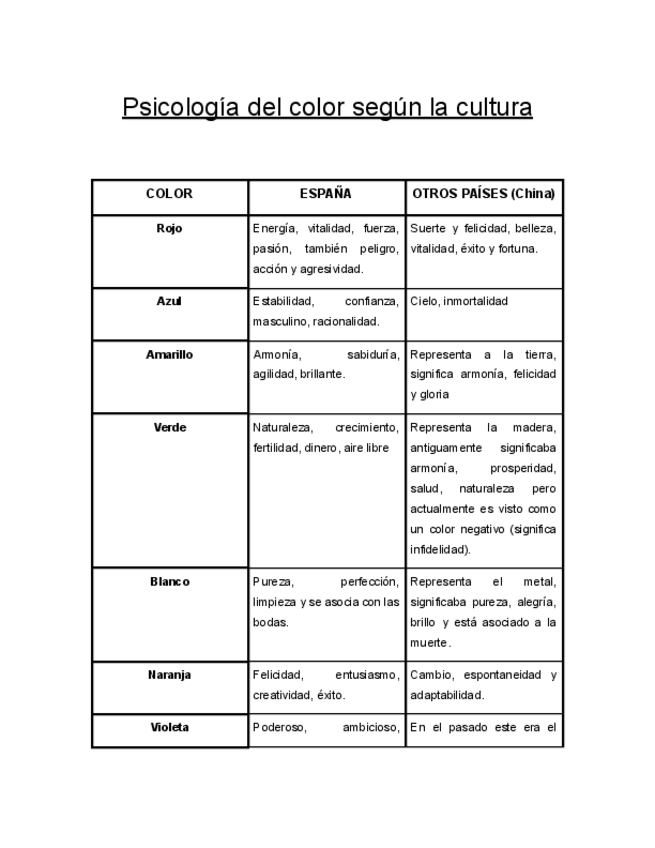 Psicología del color según la cultura

| COLOR | ESPAÑA | OTROS PAÍSES (China) |
|---|---|---|
| Rojo | Energía, vitalidad, fuerza, pasión, también peligro, acción y agresividad. | Suerte y felicidad, belleza, vitalidad, éxito y fortuna. |
| Azul | Estabilidad, confianza, masculino, racionalidad. | Cielo, inmortalidad |
| Amarillo | Armonía, sabiduría, agilidad, brillante. | Representa a la tierra, significa armonía, felicidad y gloria |
| Verde | Naturaleza, crecimiento, fertilidad, dinero, aire libre | Representa la madera, antiguamente significaba armonía, prosperidad, salud, naturaleza pero actualmente es visto como un color negativo (significa infidelidad). |
| Blanco | Pureza, perfección, limpieza y se asocia con las bodas. | Representa el metal, significaba pureza, alegría, brillo y está asociado a la muerte. |
| Naranja | Felicidad, entusiasmo, creatividad, éxito. | Cambio, espontaneidad y adaptabilidad. |
| Violeta | Poderoso, ambicioso, | En el pasado este era el |